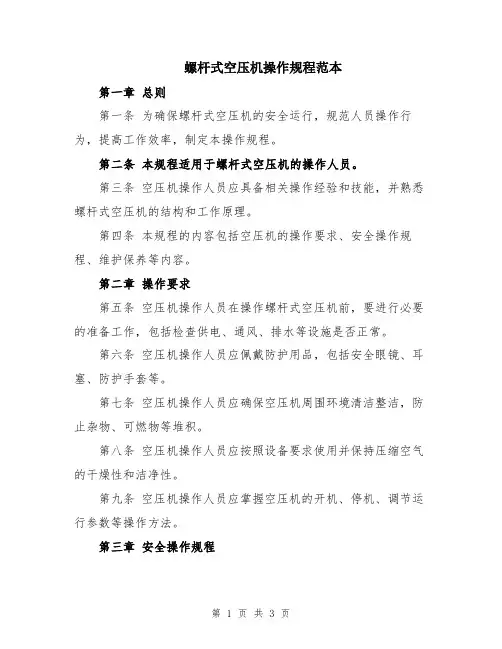 螺杆式空压机操作规程范本

第一章 总则

第一条 为确保螺杆式空压机的安全运行，规范人员操作行为，提高工作效率，制定本操作规程。

第二条 本规程适用于螺杆式空压机的操作人员。

第三条 空压机操作人员应具备相关操作经验和技能，并熟悉螺杆式空压机的结构和工作原理。

第四条 本规程的内容包括空压机的操作要求、安全操作规程、维护保养等内容。

第二章 操作要求

第五条 空压机操作人员在操作螺杆式空压机前，要进行必要的准备工作，包括检查供电、通风、排水等设施是否正常。

第六条 空压机操作人员应佩戴防护用品，包括安全眼镜、耳塞、防护手套等。

第七条 空压机操作人员应确保空压机周围环境清洁整洁，防止杂物、可燃物等堆积。

第八条 空压机操作人员应按照设备要求使用并保持压缩空气的干燥性和洁净性。

第九条 空压机操作人员应掌握空压机的开机、停机、调节运行参数等操作方法。

第三章 安全操作规程

第 1 页 共 3 页